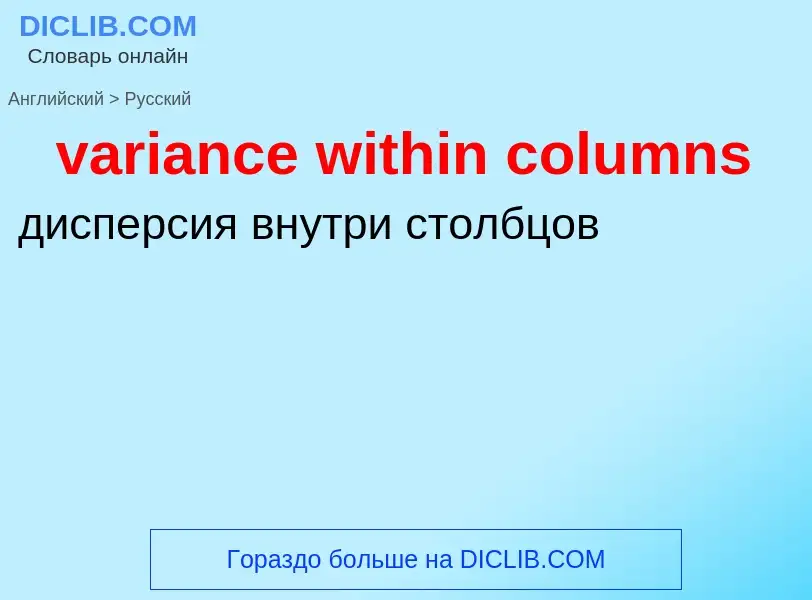 DICLIB.COM
Словарь онлайн

Английский > Русский

variance within columns

дисперсия внутри столбцов

Гораздо больше на DICLIB.COM